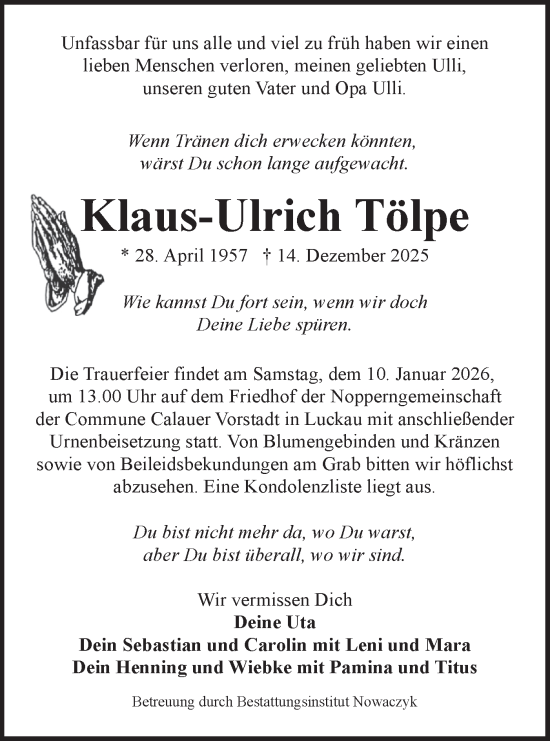 Unfassbar für uns alle und viel zu früh haben wir einen lieben Menschen verloren, meinen geliebten Ulli, unseren guten Vater und Opa Ulli.

Wenn Tränen dich erwecken könnten, wärst Du schon lange aufgewacht.

Klaus-Ulrich Tölpe

* 28. April 1957 † 14. Dezember 2025

Wie kannst Du fort sein, wenn wir doch Deine Liebe spüren.

Die Trauerfeier findet am Samstag, dem 10. Januar 2026, um 13.00 Uhr auf dem Friedhof der Nopperngemeinschaft der Commune Calauer Vorstadt in Luckau mit anschließender Urnenbeisetzung statt. Von Blumengebinden und Kränzen sowie von Beileidsbekundungen am Grab bitten wir höflichst abzusehen. Eine Kondolenzliste liegt aus.

Du bist nicht mehr da, wo Du warst, aber Du bist überall, wo wir sind.

Wir vermissen Dich
Deine Uta
Dein Sebastian und Carolin mit Leni und Mara
Dein Henning und Wiebke mit Pamina und Titus

Betreuung durch Bestattungsinstitut Nowaczyk